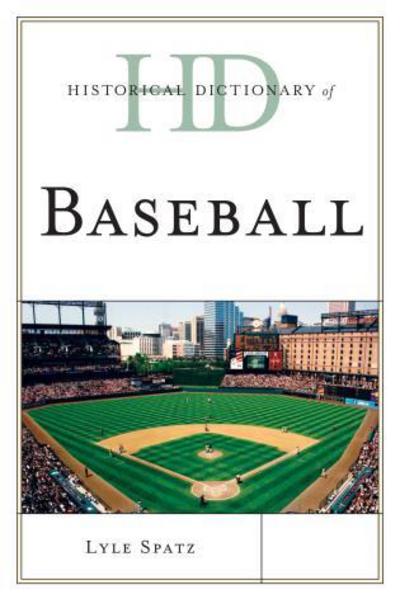 HD
HISTORICAL DICTIONARY of

BASEBALL

LYLE SPATZ